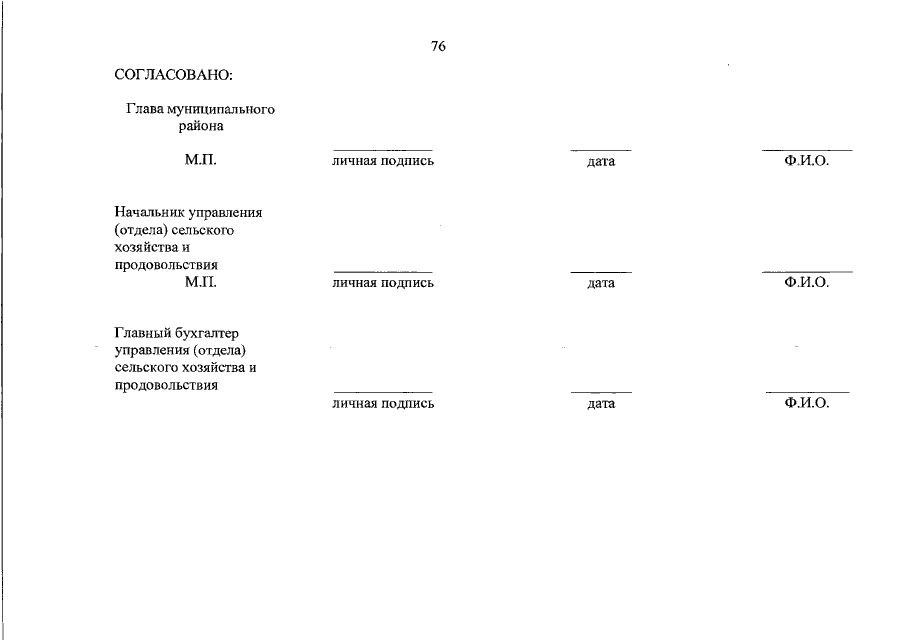 76

СОГЛАСОВАНО:

Глава муниципального района

М.П. личная подпись дата Ф.И.О.

Начальник управления (отдела) сельского хозяйства и продовольствия

М.П. личная подпись дата Ф.И.О.

Главный бухгалтер управления (отдела) сельского хозяйства и продовольствия

личная подпись дата Ф.И.О.